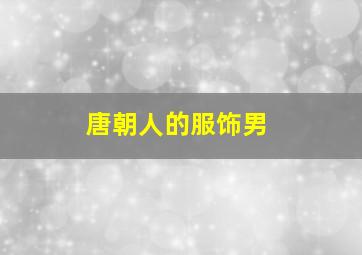 唐朝人的服饰男